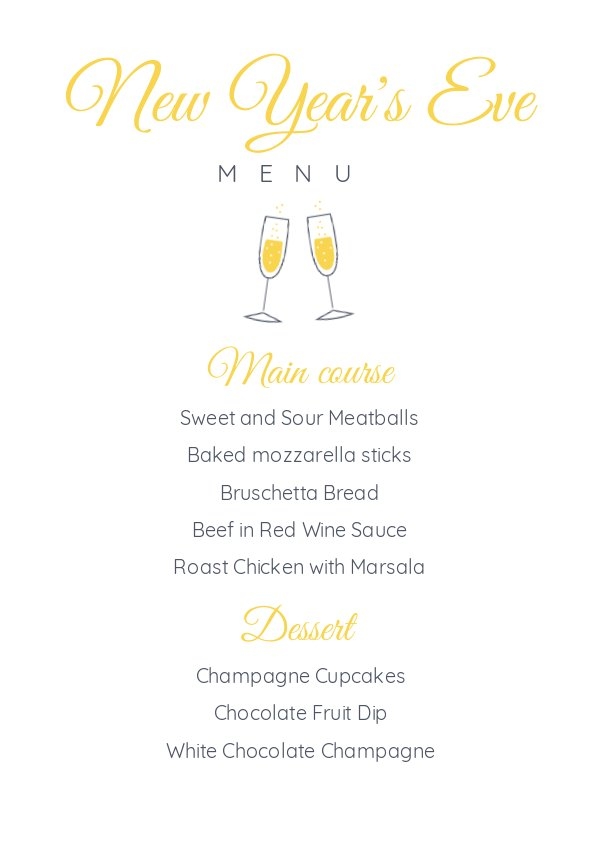 New Year's Eve

MENU

Main course

Sweet and Sour Meatballs

Baked mozzarella sticks

Bruschetta Bread

Beef in Red Wine Sauce

Roast Chicken with Marsala

Dessert

Champagne Cupcakes

Chocolate Fruit Dip

White Chocolate Champagne